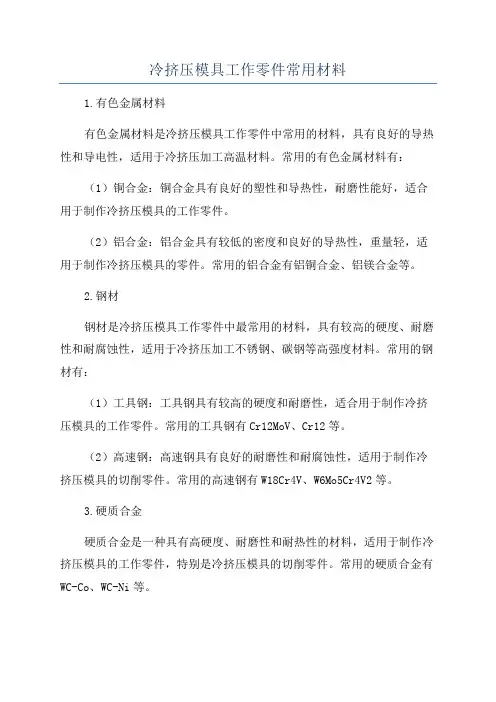 冷挤压模具工作零件常用材料

1.有色金属材料

有色金属材料是冷挤压模具工作零件中常用的材料，具有良好的导热性和导电性，适用于冷挤压加工高温材料。常用的有色金属材料有：

（1）铜合金：铜合金具有良好的塑性和导热性，耐磨性能好，适合用于制作冷挤压模具的工作零件。

（2）铝合金：铝合金具有较低的密度和良好的导热性，重量轻，适用于制作冷挤压模具的零件。常用的铝合金有铝铜合金、铝镁合金等。

2.钢材

钢材是冷挤压模具工作零件中最常用的材料，具有较高的硬度、耐磨性和耐腐蚀性，适用于冷挤压加工不锈钢、碳钢等高强度材料。常用的钢材有：

（1）工具钢：工具钢具有较高的硬度和耐磨性，适合用于制作冷挤压模具的工作零件。常用的工具钢有 Cr12MoV、Cr12 等。

（2）高速钢：高速钢具有良好的耐磨性和耐腐蚀性，适用于制作冷挤压模具的切削零件。常用的高速钢有 W18Cr4V、W6Mo5Cr4V2 等。

3.硬质合金

硬质合金是一种具有高硬度、耐磨性和耐热性的材料，适用于制作冷挤压模具的工作零件，特别是冷挤压模具的切削零件。常用的硬质合金有 WC-Co、WC-Ni 等。